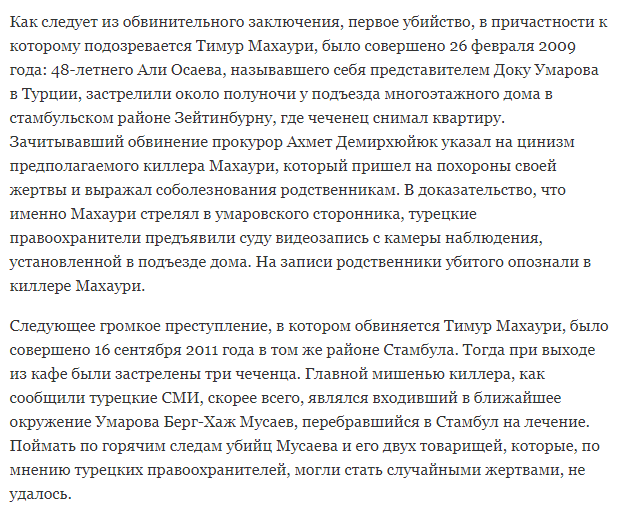 Как следует из обвинительного заключения, первое убийство, в причастности к которому подозревается Тимур Махаури, было совершено 26 февраля 2009 года: 48-летнего Али Осаева, называвшего себя представителем Доку Умарова в Турции, застрелили около полуночи у подъезда многоэтажного дома в стамбульском районе Зейтинбурну, где чеченец снимал квартиру. Зачитывавший обвинение прокурор Ахмет Демирхюйюк указал на цинизм предполагаемого киллера Махаури, который пришел на похороны своей жертвы и выражал соболезнования родственникам. В доказательство, что именно Махаури стрелял в умаровского сторонника, турецкие правоохранители предъявили суду видеозапись с камеры наблюдения, установленной в подъезде дома. На записи родственники убитого опознали в киллере Махаури.

Следующее громкое преступление, в котором обвиняется Тимур Махаури, было совершено 16 сентября 2011 года в том же районе Стамбула. Тогда при выходе из кафе были застрелены три чеченца. Главной мишенью киллера, как сообщили турецкие СМИ, скорее всего, являлся входивший в ближайшее окружение Умарова Берг-Хаж Мусаев, перебравшийся в Стамбул на лечение. Поймать по горячим следам убийц Мусаева и его двух товарищей, которые, по мнению турецких правоохранителей, могли стать случайными жертвами, не удалось.